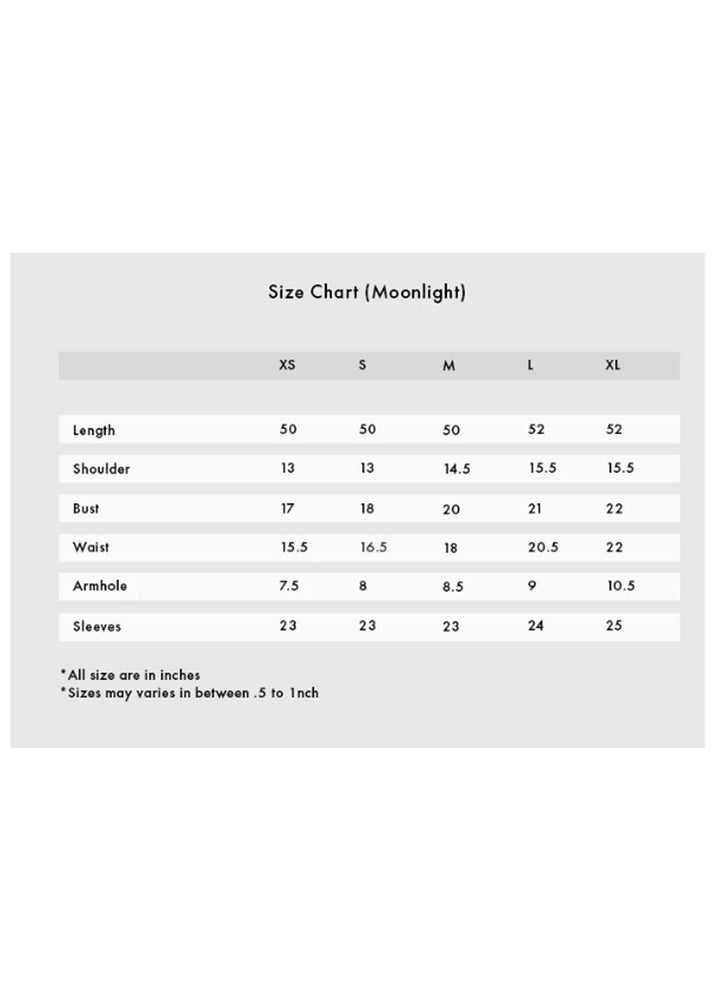 Size Chart (Moonlight)

| | XS | S | M | L | XL |
|---|---|---|---|---|---|
| Length | 50 | 50 | 50 | 52 | 52 |
| Shoulder | 13 | 13 | 14.5 | 15.5 | 15.5 |
| Bust | 17 | 18 | 20 | 21 | 22 |
| Waist | 15.5 | 16.5 | 18 | 20.5 | 22 |
| Armhole | 7.5 | 8 | 8.5 | 9 | 10.5 |
| Sleeves | 23 | 23 | 23 | 24 | 25 |

*All size are in inches
*Sizes may varies in between .5 to 1nch